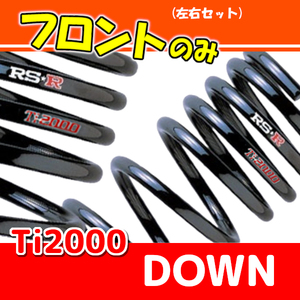 （左右セット）
フロントのみ
RS★R
Ti2000
RS★R
Ti2000
Ti2000
DOWN